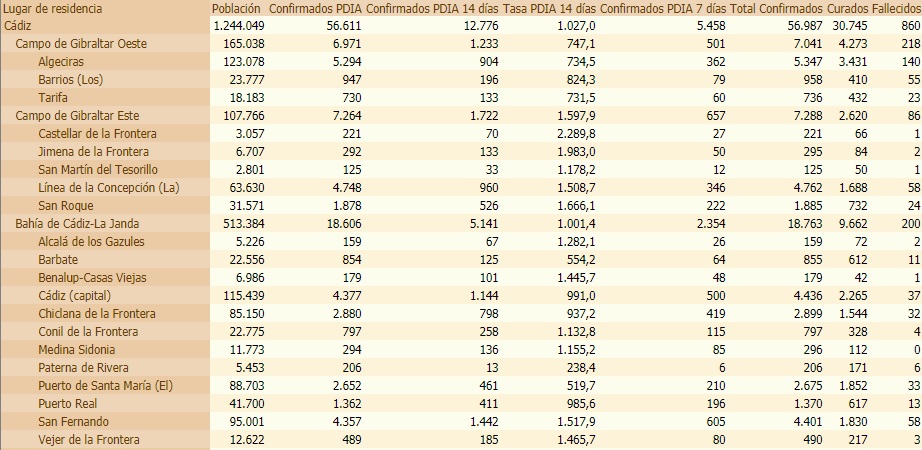 | Lugar de residencia | Población | Confirmados PDIA | Confirmados PDIA 14 días | Tasa PDIA 14 días | Confirmados PDIA 7 días | Total Confirmados | Curados | Fallecidos |
|---|---|---|---|---|---|---|---|---|
| Cádiz | 1.244.049 | 56.611 | 12.776 | 1.027,0 | 5.458 | 56.987 | 30.745 | 860 |
| Campo de Gibraltar Oeste | 165.038 | 6.971 | 1.233 | 747,1 | 501 | 7.041 | 4.273 | 218 |
| Algeciras | 123.078 | 5.294 | 904 | 734,5 | 362 | 5.347 | 3.431 | 140 |
| Barrios (Los) | 23.777 | 947 | 196 | 824,3 | 79 | 958 | 410 | 55 |
| Tarifa | 18.183 | 730 | 133 | 731,5 | 60 | 736 | 432 | 23 |
| Campo de Gibraltar Este | 107.766 | 7.264 | 1.722 | 1.597,9 | 657 | 7.288 | 2.620 | 86 |
| Castellar de la Frontera | 3.057 | 221 | 70 | 2.289,8 | 27 | 221 | 66 | 1 |
| Jimena de la Frontera | 6.707 | 292 | 133 | 1.983,0 | 50 | 295 | 84 | 2 |
| San Martín del Tesorillo | 2.801 | 125 | 33 | 1.178,2 | 12 | 125 | 50 | 1 |
| Línea de la Concepción (La) | 63.630 | 4.748 | 960 | 1.508,7 | 346 | 4.762 | 1.688 | 58 |
| San Roque | 31.571 | 1.878 | 526 | 1.666,1 | 222 | 1.885 | 732 | 24 |
| Bahía de Cádiz-La Janda | 513.384 | 18.606 | 5.141 | 1.001,4 | 2.354 | 18.763 | 9.662 | 200 |
| Alcalá de los Gazules | 5.226 | 159 | 67 | 1.282,1 | 26 | 159 | 72 | 2 |
| Barbate | 22.556 | 854 | 125 | 554,2 | 64 | 855 | 612 | 11 |
| Benalup-Casas Viejas | 6.986 | 179 | 101 | 1.445,7 | 48 | 179 | 42 | 1 |
| Cádiz (capital) | 115.439 | 4.377 | 1.144 | 991,0 | 500 | 4.436 | 2.265 | 37 |
| Chiclana de la Frontera | 85.150 | 2.880 | 798 | 937,2 | 419 | 2.899 | 1.544 | 32 |
| Conil de la Frontera | 22.775 | 797 | 258 | 1.132,8 | 115 | 797 | 328 | 4 |
| Medina Sidonia | 11.773 | 294 | 136 | 1.155,2 | 85 | 296 | 112 | 0 |
| Paterna de Rivera | 5.453 | 206 | 13 | 238,4 | 6 | 206 | 171 | 6 |
| Puerto de Santa María (El) | 88.703 | 2.652 | 461 | 519,7 | 210 | 2.675 | 1.852 | 33 |
| Puerto Real | 41.700 | 1.362 | 411 | 985,6 | 196 | 1.370 | 617 | 13 |
| San Fernando | 95.001 | 4.357 | 1.442 | 1.517,9 | 605 | 4.401 | 1.830 | 58 |
| Vejer de la Frontera | 12.622 | 489 | 185 | 1.465,7 | 80 | 490 | 217 | 3 |